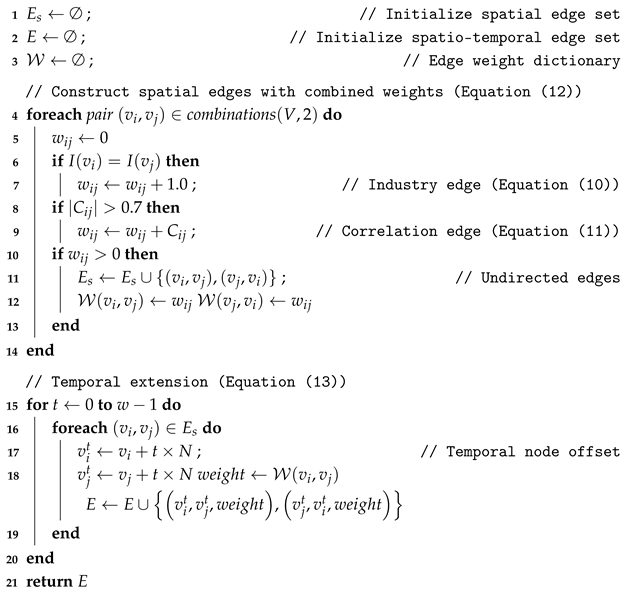 1 $E_s \leftarrow \emptyset$ ; // Initialize spatial edge set
2 $E \leftarrow \emptyset$ ; // Initialize spatio-temporal edge set
3 $\mathcal{W} \leftarrow \emptyset$ ; // Edge weight dictionary
// Construct spatial edges with combined weights (Equation (12))
4 foreach pair $(v_i, v_j) \in combinations(V, 2)$ do
5 $w_{ij} \leftarrow 0$
6 if $I(v_i) = I(v_j)$ then
7 $w_{ij} \leftarrow w_{ij} + 1.0$ ; // Industry edge (Equation (10))
8 if $|C_{ij}| > 0.7$ then
9 $w_{ij} \leftarrow w_{ij} + C_{ij}$ ; // Correlation edge (Equation (11))
10 if $w_{ij} > 0$ then
11 $E_s \leftarrow E_s \cup \{(v_i, v_j), (v_j, v_i)\}$ ; // Undirected edges
12 $\mathcal{W}(v_i, v_j) \leftarrow w_{ij}$ $\mathcal{W}(v_j, v_i) \leftarrow w_{ij}$
13 end
14 end
// Temporal extension (Equation (13))
15 for $t \leftarrow 0$ to $w - 1$ do
16 foreach $(v_i, v_j) \in E_s$ do
17 $v_i^t \leftarrow v_i + t \times N$ ; // Temporal node offset
18 $v_j^t \leftarrow v_j + t \times N$ $weight \leftarrow \mathcal{W}(v_i, v_j)$
$E \leftarrow E \cup \left\{ \left(v_i^t, v_j^t, weight\right), \left(v_j^t, v_i^t, weight\right) \right\}$
19 end
20 end
21 return $E$